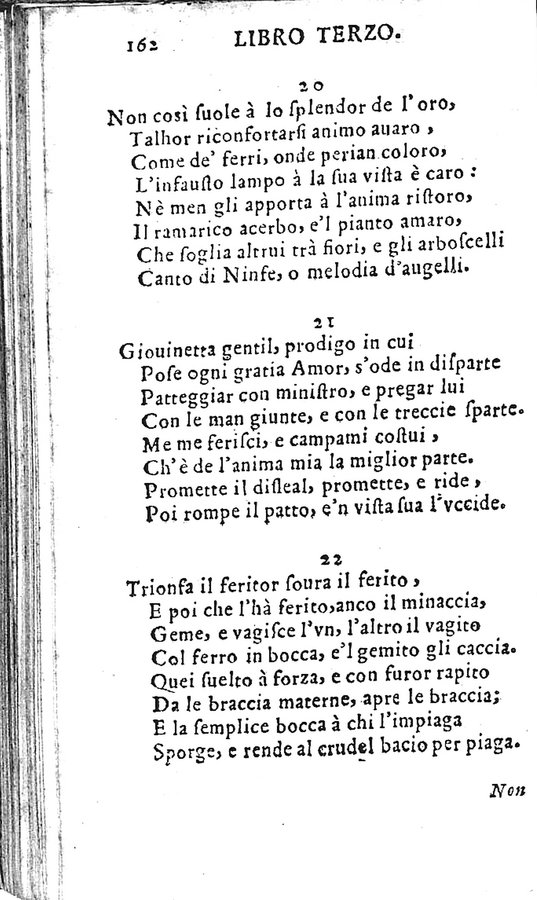 162 LIBRO TERZO.

20
Non così ſuole à lo ſplendor de l'oro,
Talhor riconfortarſi animo auaro,
Come de' ferri, onde perian coloro,
L'infauſto lampo à la ſua viſta è caro:
Nè men gli apporta à l'anima riſtoro,
Il ramarico acerbo, e'l pianto amaro,
Che ſoglia altrui trà fiori, e gli arboſcelli
Canto di Ninfe, o melodia d'augelli.

21
Giouinetta gentil, prodigo in cui
Poſe ogni gratia Amor, s'ode in diſparte
Patteggiar con miniſtro, e pregar lui
Con le man giunte, e con le treccie ſparte.
Me me feriſci, e campami coſtui,
Ch'è de l'anima mia la miglior parte.
Promette il diſleal, promette, e ride,
Poi rompe il patto, e'n viſta ſua l'vccide.

22
Trionfa il feritor ſoura il ferito,
E poi che l'hà ferito, anco il minaccia,
Geme, e vagiſce l'vn, l'altro il vagito
Col ferro in bocca, e'l gemito gli caccia.
Quei ſuelto à forza, e con furor rapito
Da le braccia materne, apre le braccia;
E la ſemplice bocca à chi l'impiaga
Sporge, e rende al crudel bacio per piaga.

Non